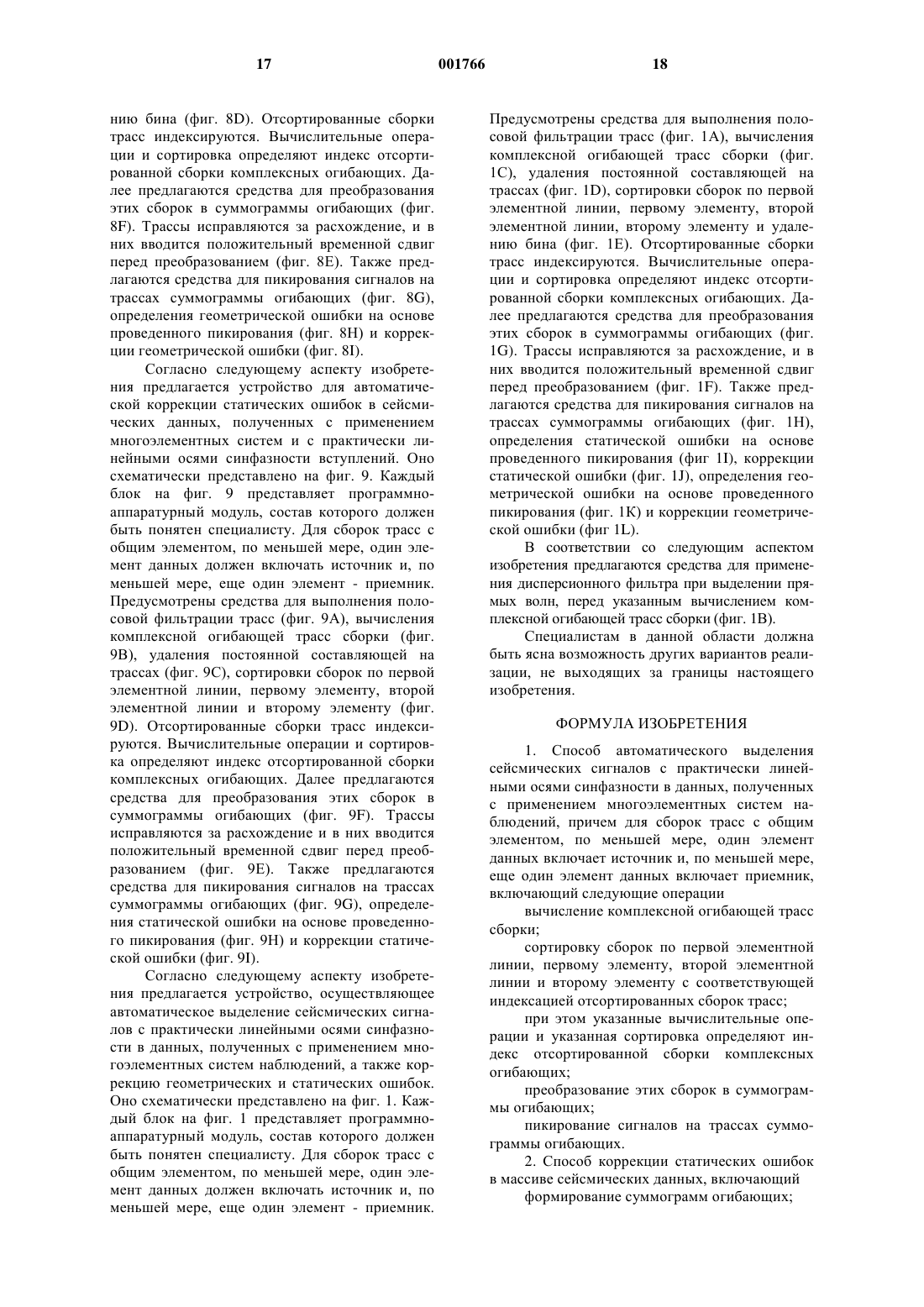 17 001766 18

нию бина (фиг. 8D). Отсортированные сборки трасс индексируются. Вычислительные операции и сортировка определяют индекс отсортированной сборки комплексных огибающих. Далее предлагаются средства для преобразования этих сборок в суммограммы огибающих (фиг. 8F). Трассы исправляются за расхождение, и в них вводится положительный временной сдвиг перед преобразованием (фиг. 8E). Также предлагаются средства для пикирования сигналов на трассах суммограммы огибающих (фиг. 8G), определения геометрической ошибки на основе проведенного пикирования (фиг. 8H) и коррекции геометрической ошибки (фиг. 8I).

Согласно следующему аспекту изобретения предлагается устройство для автоматической коррекции статических ошибок в сейсмических данных, полученных с применением многоэлементных систем и с практически линейными осями синфазности вступлений. Оно схематически представлено на фиг. 9. Каждый блок на фиг. 9 представляет программно-аппаратурный модуль, состав которого должен быть понятен специалисту. Для сборок трасс с общим элементом, по меньшей мере, один элемент данных должен включать источник и, по меньшей мере, еще один элемент - приемник. Предусмотрены средства для выполнения полосовой фильтрации трасс (фиг. 9A), вычисления комплексной огибающей трасс сборки (фиг. 9B), удаления постоянной составляющей на трассах (фиг. 9C), сортировки сборок по первой элементной линии, первому элементу, второй элементной линии и второму элементу (фиг. 9D). Отсортированные сборки трасс индексируются. Вычислительные операции и сортировка определяют индекс отсортированной сборки комплексных огибающих. Далее предлагаются средства для преобразования этих сборок в суммограммы огибающих (фиг. 9F). Трассы исправляются за расхождение и в них вводится положительный временной сдвиг перед преобразованием (фиг. 9E). Также предлагаются средства для пикирования сигналов на трассах суммограммы огибающих (фиг. 9G), определения статической ошибки на основе проведенного пикирования (фиг. 9H) и коррекции статической ошибки (фиг. 9I).

Согласно следующему аспекту изобретения предлагается устройство, осуществляющее автоматическое выделение сейсмических сигналов с практически линейными осями синфазности в данных, полученных с применением многоэлементных систем наблюдений, а также коррекцию геометрических и статических ошибок. Оно схематически представлено на фиг. 1. Каждый блок на фиг. 1 представляет программно-аппаратурный модуль, состав которого должен быть понятен специалисту. Для сборок трасс с общим элементом, по меньшей мере, один элемент данных должен включать источник и, по меньшей мере, еще один элемент - приемник. Предусмотрены средства для выполнения полосовой фильтрации трасс (фиг. 1A), вычисления комплексной огибающей трасс сборки (фиг. 1C), удаления постоянной составляющей на трассах (фиг. 1D), сортировки сборок по первой элементной линии, первому элементу, второй элементной линии, второму элементу и удалению бина (фиг. 1E). Отсортированные сборки трасс индексируются. Вычислительные операции и сортировка определяют индекс отсортированной сборки комплексных огибающих. Далее предлагаются средства для преобразования этих сборок в суммограммы огибающих (фиг. 1G). Трассы исправляются за расхождение, и в них вводится положительный временной сдвиг перед преобразованием (фиг. 1F). Также предлагаются средства для пикирования сигналов на трассах суммограммы огибающих (фиг. 1H), определения статической ошибки на основе проведенного пикирования (фиг 1I), коррекции статической ошибки (фиг. 1J), определения геометрической ошибки на основе проведенного пикирования (фиг. 1K) и коррекции геометрической ошибки (фиг 1L).

В соответствии со следующим аспектом изобретения предлагаются средства для применения дисперсионного фильтра при выделении прямых волн, перед указанным вычислением комплексной огибающей трасс сборки (фиг. 1B).

Специалистам в данной области должна быть ясна возможность других вариантов реализации, не выходящих за границы настоящего изобретения.

ФОРМУЛА ИЗОБРЕТЕНИЯ

1. Способ автоматического выделения сейсмических сигналов с практически линейными осями синфазности в данных, полученных с применением многоэлементных систем наблюдений, причем для сборок трасс с общим элементом, по меньшей мере, один элемент данных включает источник и, по меньшей мере, еще один элемент данных включает приемник, включающий следующие операции

вычисление комплексной огибающей трасс сборки;

сортировку сборок по первой элементной линии, первому элементу, второй элементной линии и второму элементу с соответствующей индексацией отсортированных сборок трасс;

при этом указанные вычислительные операции и указанная сортировка определяют индекс отсортированной сборки комплексных огибающих;

преобразование этих сборок в суммограммы огибающих;

пикирование сигналов на трассах суммограммы огибающих.

2. Способ коррекции статических ошибок в массиве сейсмических данных, включающий

формирование суммограмм огибающих;